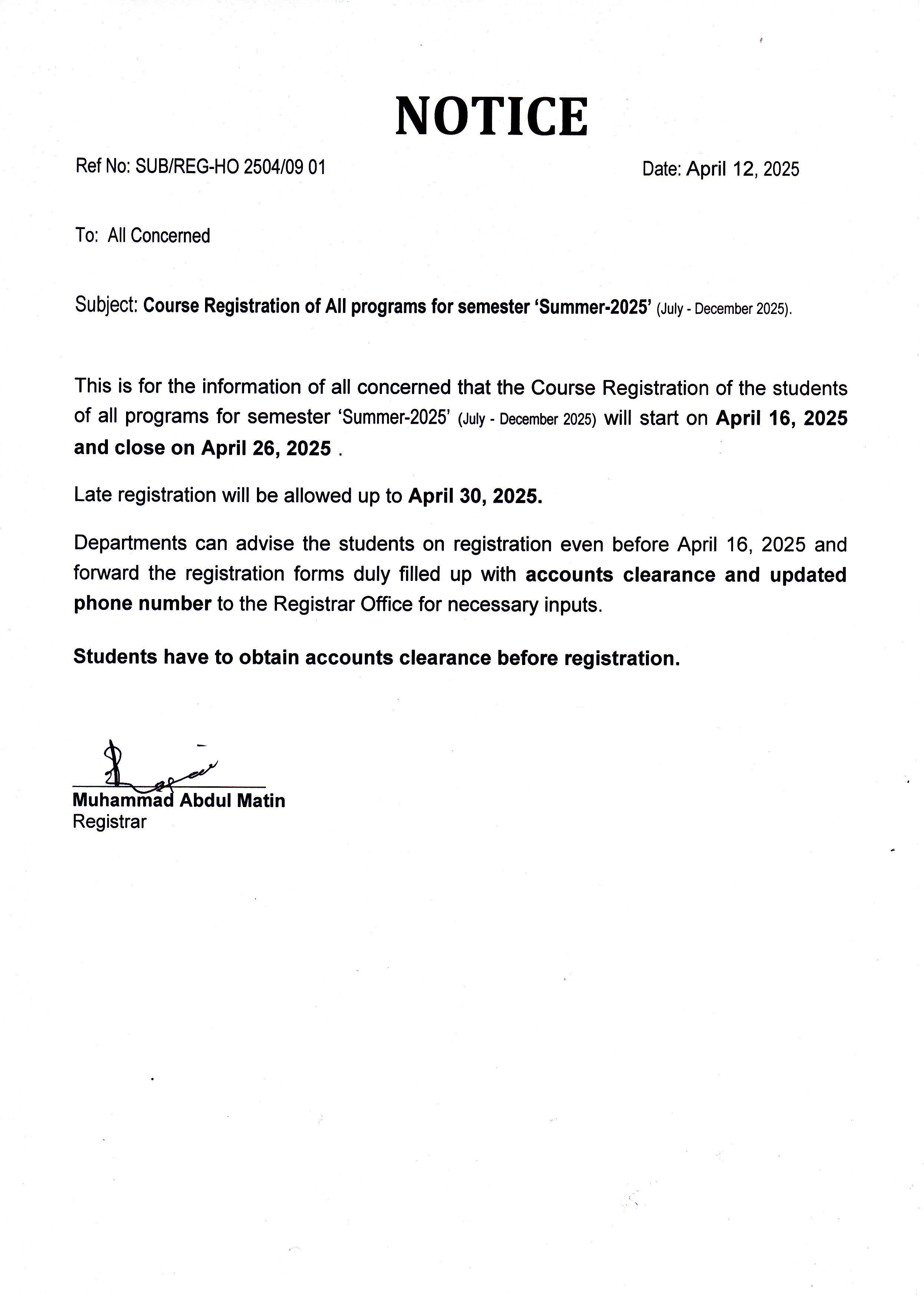 NOTICE

Ref No: SUB/REG-HO 2504/09 01

Date: April 12, 2025

To: All Concerned

Subject: Course Registration of All programs for semester 'Summer-2025' (July - December 2025).

This is for the information of all concerned that the Course Registration of the students of all programs for semester 'Summer-2025' (July - December 2025) will start on April 16, 2025 and close on April 26, 2025 .

Late registration will be allowed up to April 30, 2025.

Departments can advise the students on registration even before April 16, 2025 and forward the registration forms duly filled up with accounts clearance and updated phone number to the Registrar Office for necessary inputs.

Students have to obtain accounts clearance before registration.

Muhammad Abdul Matin
Registrar